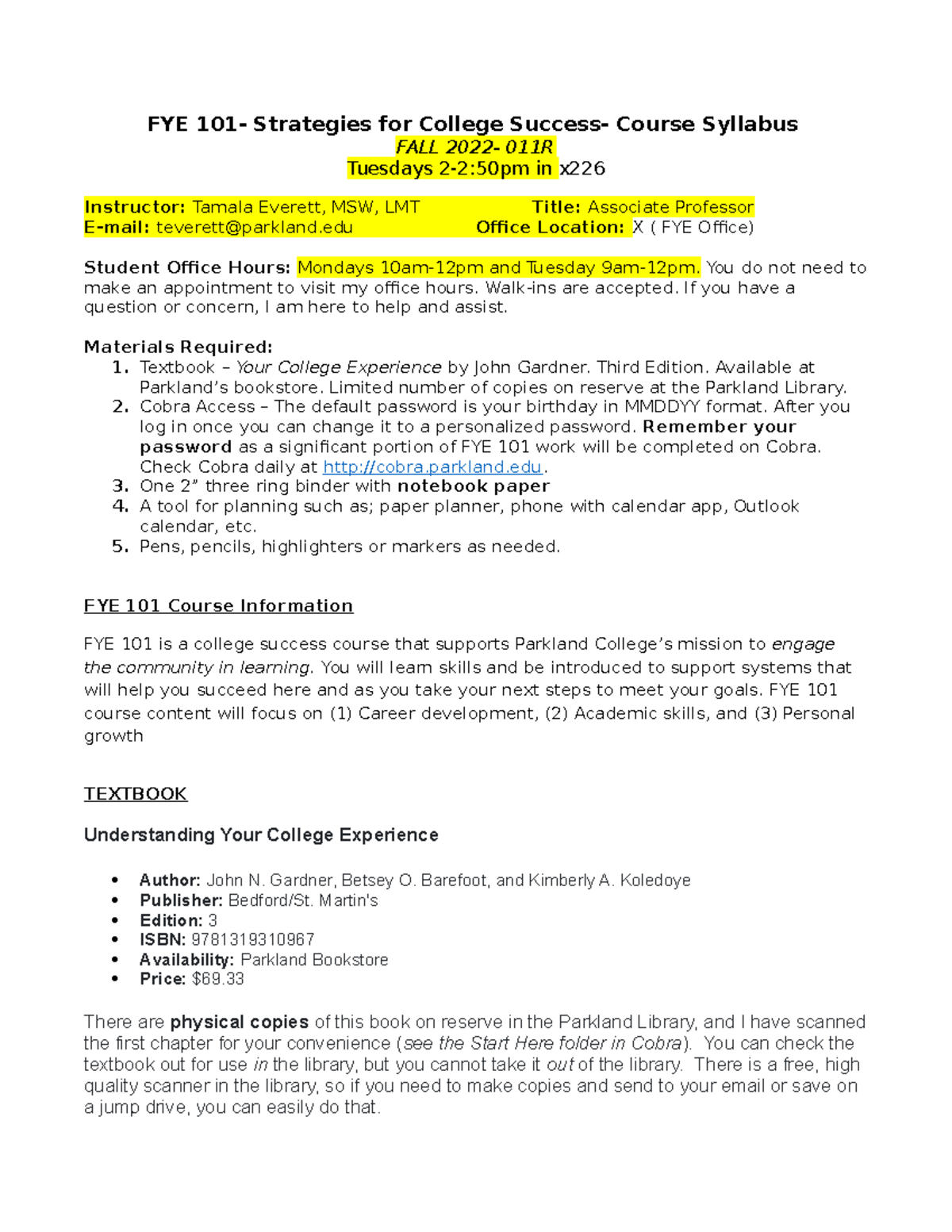 FYE 101- Strategies for College Success- Course Syllabus
FALL 2022- 011R
Tuesdays 2-2:50pm in x226

Instructor: Tamala Everett, MSW, LMT Title: Associate Professor
E-mail: teverett@parkland.edu Office Location: X ( FYE Office)

Student Office Hours: Mondays 10am-12pm and Tuesday 9am-12pm. You do not need to make an appointment to visit my office hours. Walk-ins are accepted. If you have a question or concern, I am here to help and assist.

Materials Required:
1. Textbook – Your College Experience by John Gardner. Third Edition. Available at Parkland's bookstore. Limited number of copies on reserve at the Parkland Library.
2. Cobra Access – The default password is your birthday in MMDDYY format. After you log in once you can change it to a personalized password. Remember your password as a significant portion of FYE 101 work will be completed on Cobra. Check Cobra daily at http://cobra.parkland.edu.
3. One 2" three ring binder with notebook paper
4. A tool for planning such as; paper planner, phone with calendar app, Outlook calendar, etc.
5. Pens, pencils, highlighters or markers as needed.

FYE 101 Course Information

FYE 101 is a college success course that supports Parkland College's mission to engage the community in learning. You will learn skills and be introduced to support systems that will help you succeed here and as you take your next steps to meet your goals. FYE 101 course content will focus on (1) Career development, (2) Academic skills, and (3) Personal growth

TEXTBOOK

Understanding Your College Experience

• Author: John N. Gardner, Betsey O. Barefoot, and Kimberly A. Koledoye
• Publisher: Bedford/St. Martin's
• Edition: 3
• ISBN: 9781319310967
• Availability: Parkland Bookstore
• Price: $69.33

There are physical copies of this book on reserve in the Parkland Library, and I have scanned the first chapter for your convenience (see the Start Here folder in Cobra). You can check the textbook out for use in the library, but you cannot take it out of the library. There is a free, high quality scanner in the library, so if you need to make copies and send to your email or save on a jump drive, you can easily do that.